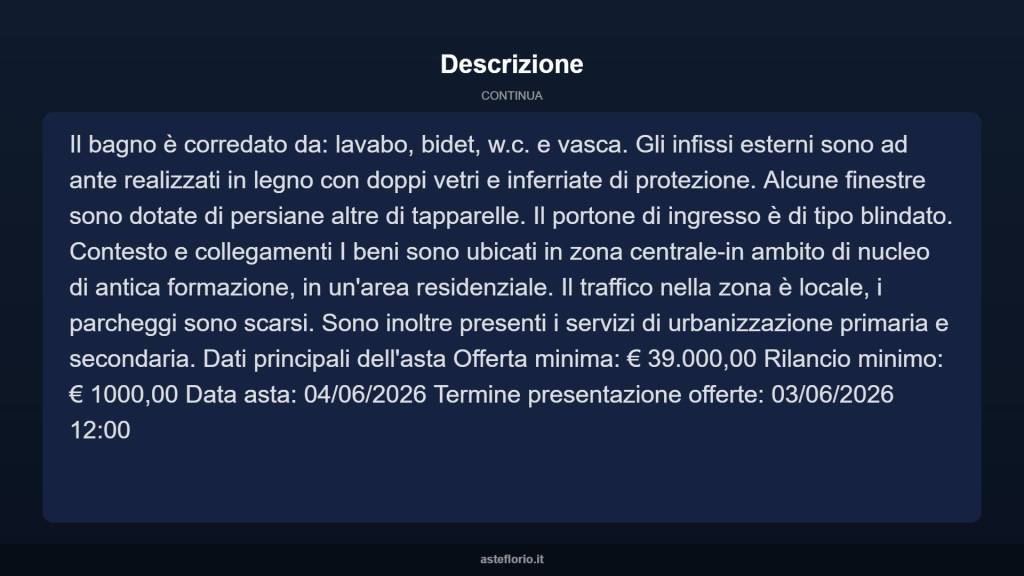 Descrizione

CONTINUA

Il bagno è corredato da: lavabo, bidet, w.c. e vasca. Gli infissi esterni sono ad ante realizzati in legno con doppi vetri e inferriate di protezione. Alcune finestre sono dotate di persiane altre di tapparelle. Il portone di ingresso è di tipo blindato. Contesto e collegamenti I beni sono ubicati in zona centrale-in ambito di nucleo di antica formazione, in un'area residenziale. Il traffico nella zona è locale, i parcheggi sono scarsi. Sono inoltre presenti i servizi di urbanizzazione primaria e secondaria. Dati principali dell'asta Offerta minima: € 39.000,00 Rilancio minimo: € 1000,00 Data asta: 04/06/2026 Termine presentazione offerte: 03/06/2026 12:00

asteflorio.it